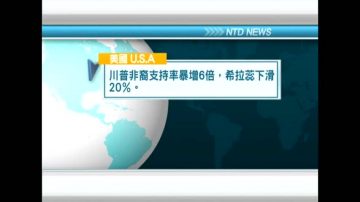 NTD NEWS

美國 U.S.A

川普非裔支持率暴增6倍，希拉蕊下滑20%。